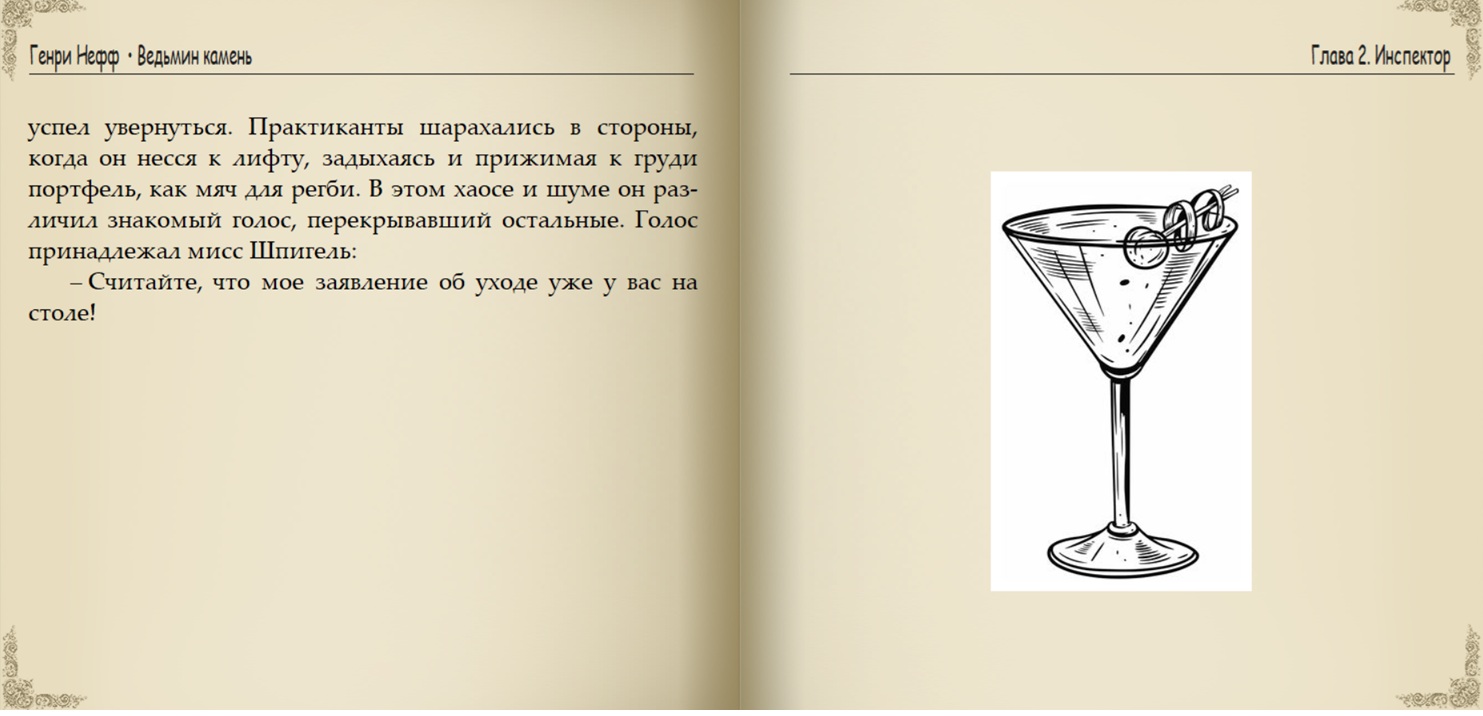 Генри Нефф • Ведьмин камень

успел увернуться. Практиканты шарахались в стороны, когда он несся к лифту, задыхаясь и прижимая к груди портфель, как мяч для регби. В этом хаосе и шуме он различил знакомый голос, перекрывавший остальные. Голос принадлежал мисс Шпигель:

– Считайте, что мое заявление об уходе уже у вас на столе!

Глава 2. Инспектор